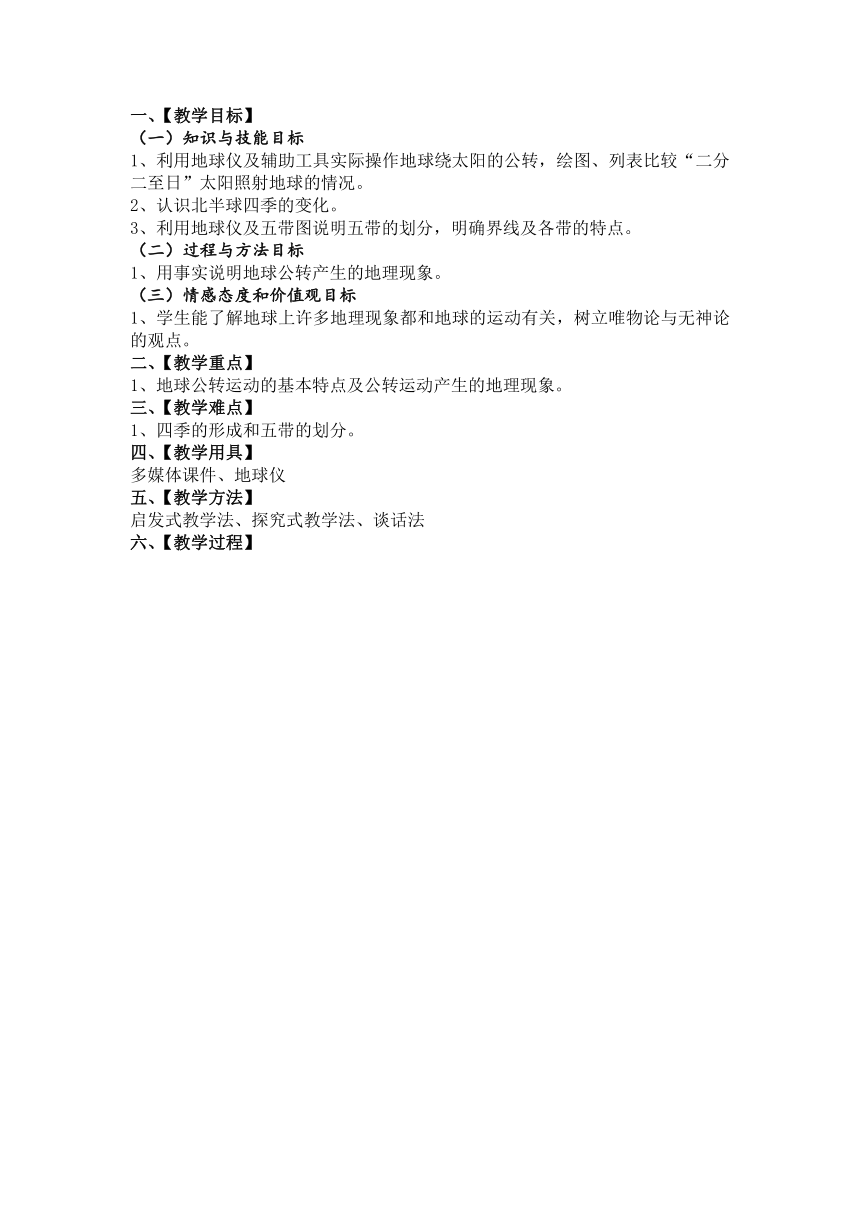 一、【教学目标】
（一）知识与技能目标
1、利用地球仪及辅助工具实际操作地球绕太阳的公转，绘图、列表比较“二分二至日”太阳照射地球的情况。
2、认识北半球四季的变化。
3、利用地球仪及五带图说明五带的划分，明确界线及各带的特点。
（二）过程与方法目标
1、用事实说明地球公转产生的地理现象。
（三）情感态度和价值观目标
1、学生能了解地球上许多地理现象都和地球的运动有关，树立唯物论与无神论的观点。
二、【教学重点】
1、地球公转运动的基本特点及公转运动产生的地理现象。
三、【教学难点】
1、四季的形成和五带的划分。
四、【教学用具】
多媒体课件、地球仪
五、【教学方法】
启发式教学法、探究式教学法、谈话法
六、【教学过程】